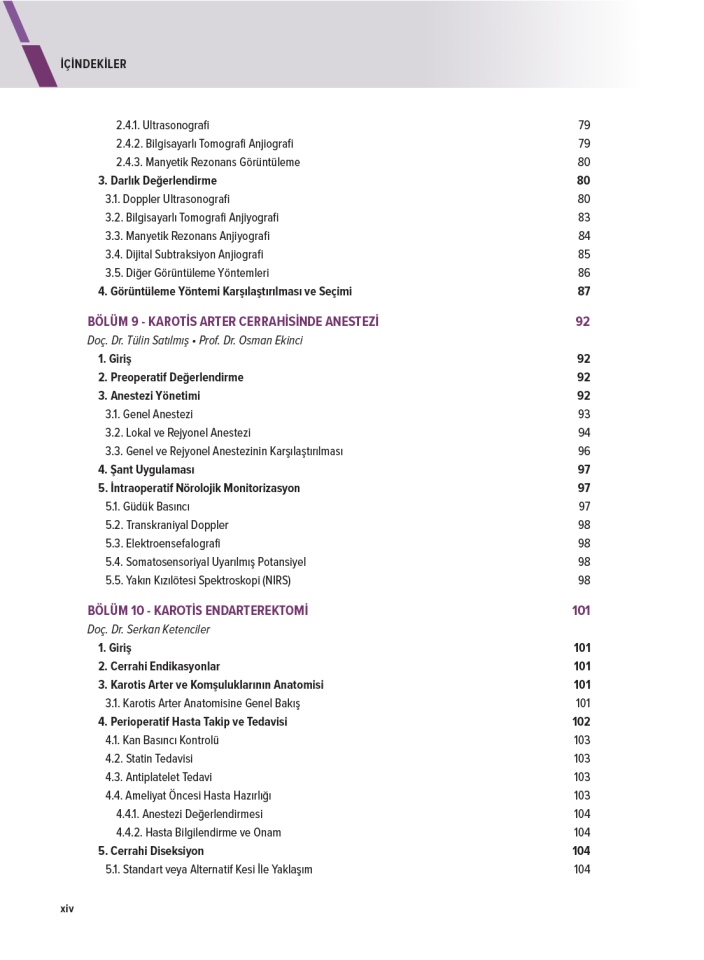 İÇİNDEKİLER

2.4.1. Ultrasonografi 79
2.4.2. Bilgisayarlı Tomografi Anjiografi 79
2.4.3. Manyetik Rezonans Görüntüleme 80
3. Darlık Değerlendirme 80
3.1. Doppler Ultrasonografi 80
3.2. Bilgisayarlı Tomografi Anjiyografi 83
3.3. Manyetik Rezonans Anjiyografi 84
3.4. Dijital Subtraksiyon Anjiografi 85
3.5. Diğer Görüntüleme Yöntemleri 86
4. Görüntüleme Yöntemi Karşılaştırılması ve Seçimi 87

BÖLÜM 9 - KAROTİS ARTER CERRAHİSİNDE ANESTEZİ 92
Doç. Dr. Tülin Satılmış • Prof. Dr. Osman Ekinci
1. Giriş 92
2. Preoperatif Değerlendirme 92
3. Anestezi Yönetimi 92
3.1. Genel Anestezi 93
3.2. Lokal ve Rejyonel Anestezi 94
3.3. Genel ve Rejyonel Anestezinin Karşılaştırılması 96
4. Şant Uygulaması 97
5. İntraoperatif Nörolojik Monitorizasyon 97
5.1. Güdük Basıncı 97
5.2. Transkraniyal Doppler 98
5.3. Elektroensefalografi 98
5.4. Somatosensoriyal Uyarılmış Potansiyel 98
5.5. Yakın Kızılötesi Spektroskopi (NIRS) 98

BÖLÜM 10 - KAROTİS ENDARTEREKTOMİ 101
Doç. Dr. Serkan Ketenciler
1. Giriş 101
2. Cerrahi Endikasyonlar 101
3. Karotis Arter ve Komşuluklarının Anatomisi 101
3.1. Karotis Arter Anatomisine Genel Bakış 101
4. Perioperatif Hasta Takip ve Tedavisi 102
4.1. Kan Basıncı Kontrolü 103
4.2. Statin Tedavisi 103
4.3. Antiplatelet Tedavi 103
4.4. Ameliyat Öncesi Hasta Hazırlığı 103
4.4.1. Anestezi Değerlendirmesi 104
4.4.2. Hasta Bilgilendirme ve Onam 104
5. Cerrahi Diseksiyon 104
5.1. Standart veya Alternatif Kesi İle Yaklaşım 104

xiv